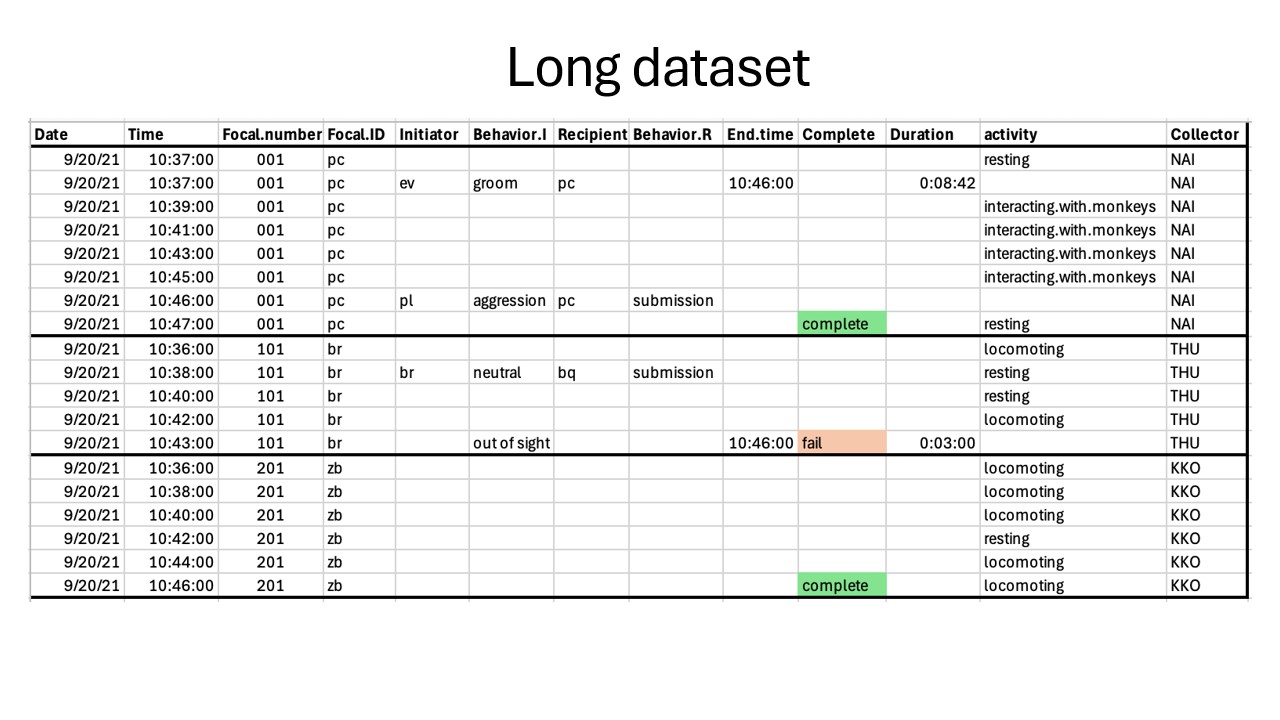 Long dataset

| Date | Time | Focal.number | Focal.ID | Initiator | Behavior.I | Recipient | Behavior.R | End.time | Complete | Duration | activity | Collector |
|---|---|---|---|---|---|---|---|---|---|---|---|---|
| 9/20/21 | 10:37:00 | 001 | pc | | | | | | | | resting | NAI |
| 9/20/21 | 10:37:00 | 001 | pc | ev | groom | pc | | 10:46:00 | | 0:08:42 | | NAI |
| 9/20/21 | 10:39:00 | 001 | pc | | | | | | | | interacting.with.monkeys | NAI |
| 9/20/21 | 10:41:00 | 001 | pc | | | | | | | | interacting.with.monkeys | NAI |
| 9/20/21 | 10:43:00 | 001 | pc | | | | | | | | interacting.with.monkeys | NAI |
| 9/20/21 | 10:45:00 | 001 | pc | | | | | | | | interacting.with.monkeys | NAI |
| 9/20/21 | 10:46:00 | 001 | pc | pl | aggression | pc | submission | | | | | NAI |
| 9/20/21 | 10:47:00 | 001 | pc | | | | | | complete | | resting | NAI |
| 9/20/21 | 10:36:00 | 101 | br | | | | | | | | locomoting | THU |
| 9/20/21 | 10:38:00 | 101 | br | br | neutral | bq | submission | | | | resting | THU |
| 9/20/21 | 10:40:00 | 101 | br | | | | | | | | resting | THU |
| 9/20/21 | 10:42:00 | 101 | br | | | | | | | | locomoting | THU |
| 9/20/21 | 10:43:00 | 101 | br | | out of sight | | | 10:46:00 | fail | 0:03:00 | | THU |
| 9/20/21 | 10:36:00 | 201 | zb | | | | | | | | locomoting | KKO |
| 9/20/21 | 10:38:00 | 201 | zb | | | | | | | | locomoting | KKO |
| 9/20/21 | 10:40:00 | 201 | zb | | | | | | | | locomoting | KKO |
| 9/20/21 | 10:42:00 | 201 | zb | | | | | | | | resting | KKO |
| 9/20/21 | 10:44:00 | 201 | zb | | | | | | | | locomoting | KKO |
| 9/20/21 | 10:46:00 | 201 | zb | | | | | | complete | | locomoting | KKO |